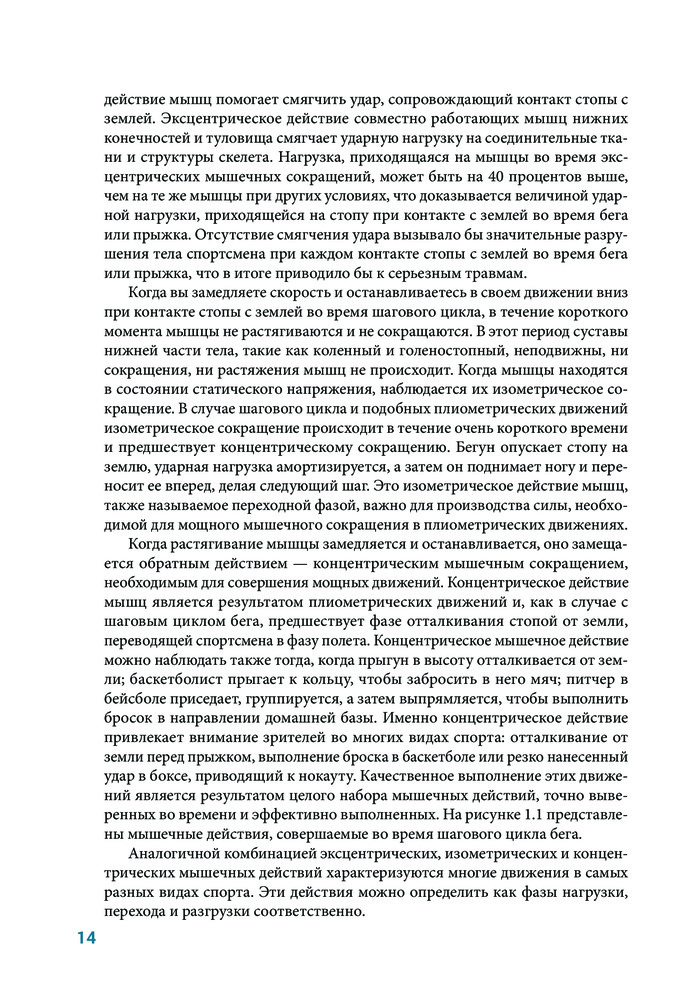 действие мышц помогает смягчить удар, сопровождающий контакт стопы с землей. Эксцентрическое действие совместно работающих мышц нижних конечностей и туловища смягчает ударную нагрузку на соединительные ткани и структуры скелета. Нагрузка, приходящаяся на мышцы во время эксцентрических мышечных сокращений, может быть на 40 процентов выше, чем на те же мышцы при других условиях, что доказывается величиной ударной нагрузки, приходящейся на стопу при контакте с землей во время бега или прыжка. Отсутствие смягчения удара вызывало бы значительные разрушения тела спортсмена при каждом контакте стопы с землей во время бега или прыжка, что в итоге приводило бы к серьезным травмам.

Когда вы замедляете скорость и останавливаетесь в своем движении вниз при контакте стопы с землей во время шагового цикла, в течение короткого момента мышцы не растягиваются и не сокращаются. В этот период суставы нижней части тела, такие как коленный и голеностопный, неподвижны, ни сокращения, ни растяжения мышц не происходит. Когда мышцы находятся в состоянии статического напряжения, наблюдается их изометрическое сокращение. В случае шагового цикла и подобных плиометрических движений изометрическое сокращение происходит в течение очень короткого времени и предшествует концентрическому сокращению. Бегун опускает стопу на землю, ударная нагрузка амортизируется, а затем он поднимает ногу и переносит ее вперед, делая следующий шаг. Это изометрическое действие мышц, также называемое переходной фазой, важно для производства силы, необходимой для мощного мышечного сокращения в плиометрических движениях.

Когда растягивание мышцы замедляется и останавливается, оно замещается обратным действием — концентрическим мышечным сокращением, необходимым для совершения мощных движений. Концентрическое действие мышц является результатом плиометрических движений и, как в случае с шаговым циклом бега, предшествует фазе отталкивания стопой от земли, переводящей спортсмена в фазу полета. Концентрическое мышечное действие можно наблюдать также тогда, когда прыгун в высоту отталкивается от земли; баскетболист прыгает к кольцу, чтобы забросить в него мяч; питчер в бейсболе приседает, группируется, а затем выпрямляется, чтобы выполнить бросок в направлении домашней базы. Именно концентрическое действие привлекает внимание зрителей во многих видах спорта: отталкивание от земли перед прыжком, выполнение броска в баскетболе или резко нанесенный удар в боксе, приводящий к нокауту. Качественное выполнение этих движений является результатом целого набора мышечных действий, точно выверенных во времени и эффективно выполненных. На рисунке 1.1 представлены мышечные действия, совершаемые во время шагового цикла бега.

Аналогичной комбинацией эксцентрических, изометрических и концентрических мышечных действий характеризуются многие движения в самых разных видах спорта. Эти действия можно определить как фазы нагрузки, перехода и разгрузки соответственно.

14